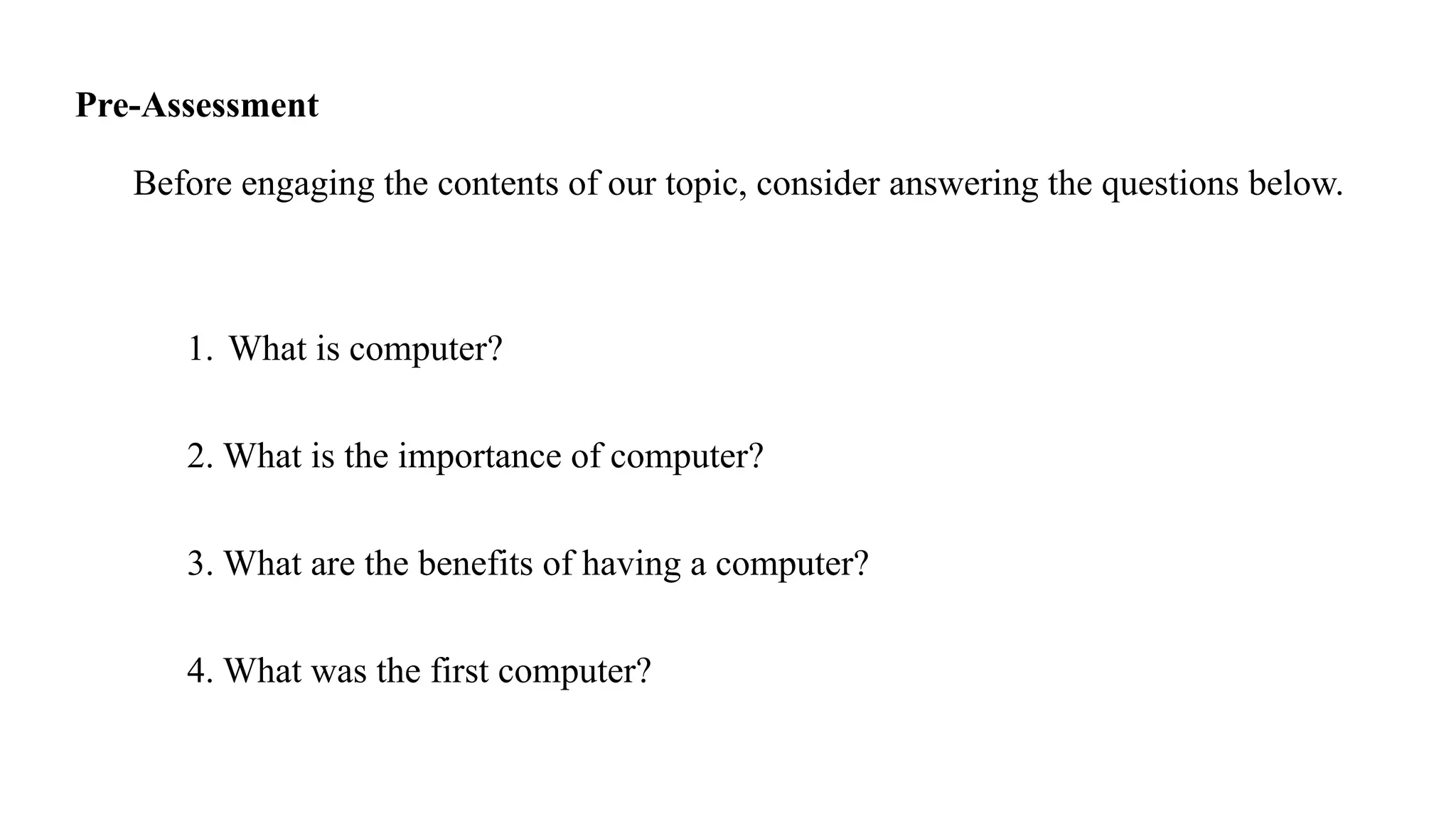 Pre-Assessment

Before engaging the contents of our topic, consider answering the questions below.

1. What is computer?

2. What is the importance of computer?

3. What are the benefits of having a computer?

4. What was the first computer?